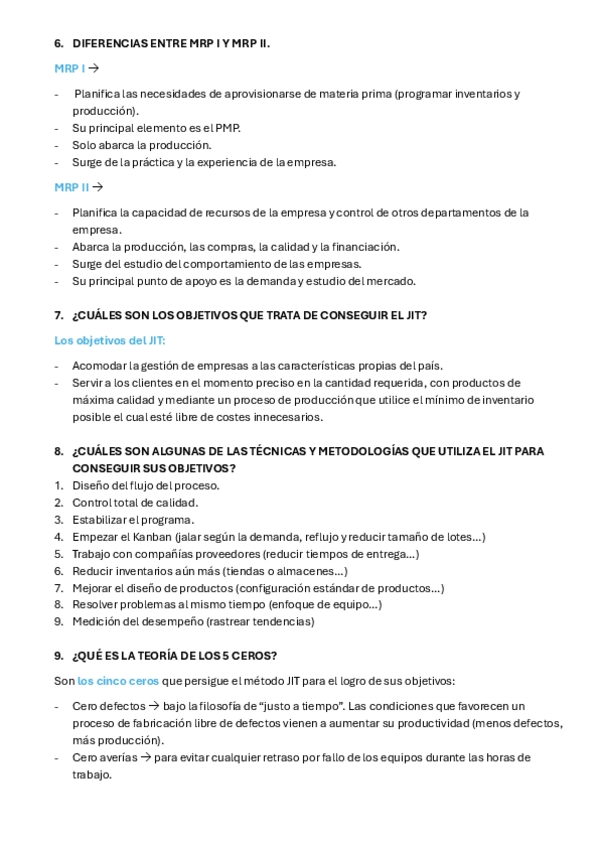 6. DIFERENCIAS ENTRE MRP I Y MRP II.

MRP I →

- Planifica las necesidades de aprovisionarse de materia prima (programar inventarios y producción).
- Su principal elemento es el PMP.
- Solo abarca la producción.
- Surge de la práctica y la experiencia de la empresa.

MRP II →

- Planifica la capacidad de recursos de la empresa y control de otros departamentos de la empresa.
- Abarca la producción, las compras, la calidad y la financiación.
- Surge del estudio del comportamiento de las empresas.
- Su principal punto de apoyo es la demanda y estudio del mercado.

7. ¿CUÁLES SON LOS OBJETIVOS QUE TRATA DE CONSEGUIR EL JIT?

Los objetivos del JIT:

- Acomodar la gestión de empresas a las características propias del país.
- Servir a los clientes en el momento preciso en la cantidad requerida, con productos de máxima calidad y mediante un proceso de producción que utilice el mínimo de inventario posible el cual esté libre de costes innecesarios.

8. ¿CUÁLES SON ALGUNAS DE LAS TÉCNICAS Y METODOLOGÍAS QUE UTILIZA EL JIT PARA CONSEGUIR SUS OBJETIVOS?
1. Diseño del flujo del proceso.
2. Control total de calidad.
3. Estabilizar el programa.
4. Empezar el Kanban (jalar según la demanda, reflujo y reducir tamaño de lotes…)
5. Trabajo con compañías proveedores (reducir tiempos de entrega…)
6. Reducir inventarios aún más (tiendas o almacenes…)
7. Mejorar el diseño de productos (configuración estándar de productos…)
8. Resolver problemas al mismo tiempo (enfoque de equipo…)
9. Medición del desempeño (rastrear tendencias)

9. ¿QUÉ ES LA TEORÍA DE LOS 5 CEROS?

Son los cinco ceros que persigue el método JIT para el logro de sus objetivos:

- Cero defectos → bajo la filosofía de “justo a tiempo”. Las condiciones que favorecen un proceso de fabricación libre de defectos vienen a aumentar su productividad (menos defectos, más producción).
- Cero averías → para evitar cualquier retraso por fallo de los equipos durante las horas de trabajo.